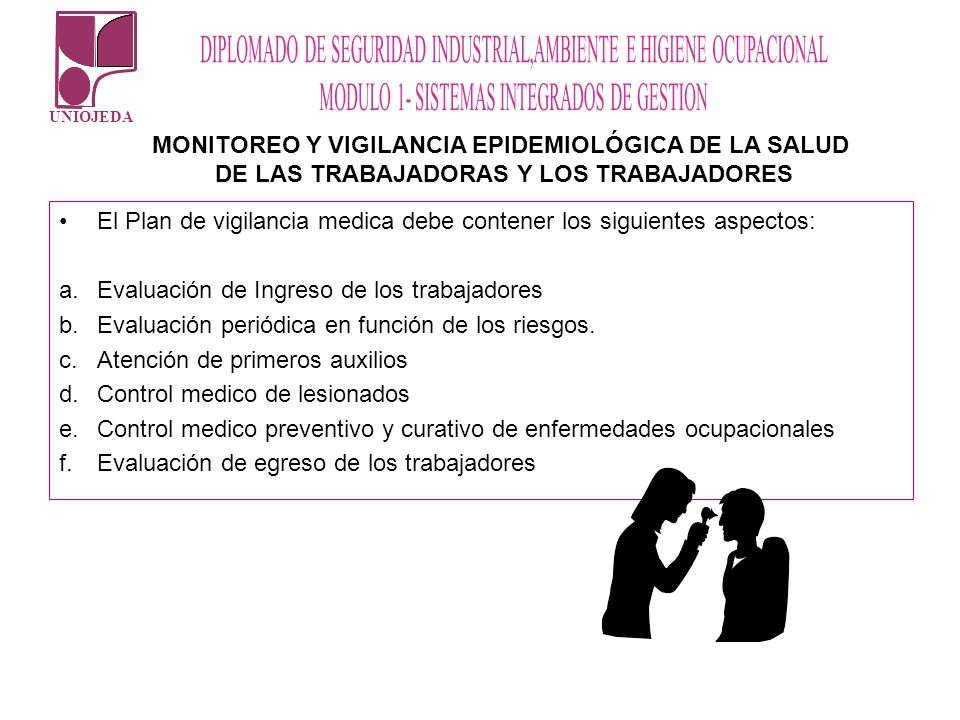 UNIOJEDA

DIPLOMADO DE SEGURIDAD INDUSTRIAL,AMBIENTE E HIGIENE OCUPACIONAL
MODULO 1- SISTEMAS INTEGRADOS DE GESTION

MONITOREO Y VIGILANCIA EPIDEMIOLÓGICA DE LA SALUD DE LAS TRABAJADORAS Y LOS TRABAJADORES

• El Plan de vigilancia medica debe contener los siguientes aspectos:

a. Evaluación de Ingreso de los trabajadores
b. Evaluación periódica en función de los riesgos.
c. Atención de primeros auxilios
d. Control medico de lesionados
e. Control medico preventivo y curativo de enfermedades ocupacionales
f. Evaluación de egreso de los trabajadores